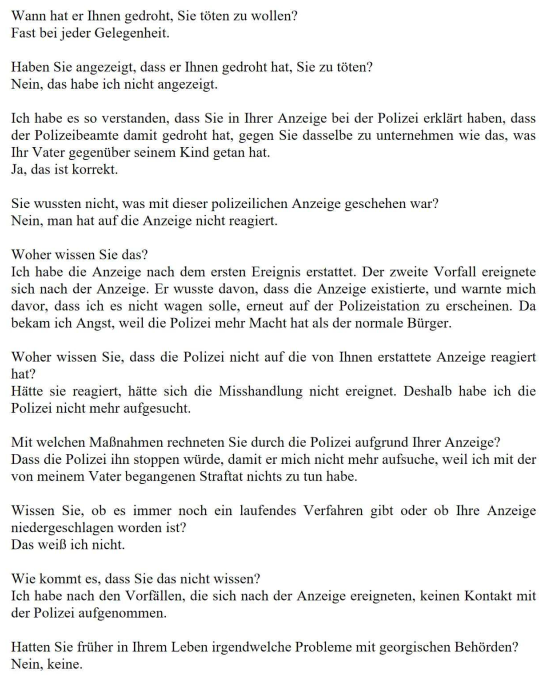 Wann hat er Ihnen gedroht, Sie töten zu wollen?
Fast bei jeder Gelegenheit.

Haben Sie angezeigt, dass er Ihnen gedroht hat, Sie zu töten?
Nein, das habe ich nicht angezeigt.

Ich habe es so verstanden, dass Sie in Ihrer Anzeige bei der Polizei erklärt haben, dass der Polizeibeamte damit gedroht hat, gegen Sie dasselbe zu unternehmen wie das, was Ihr Vater gegenüber seinem Kind getan hat.
Ja, das ist korrekt.

Sie wussten nicht, was mit dieser polizeilichen Anzeige geschehen war?
Nein, man hat auf die Anzeige nicht reagiert.

Woher wissen Sie das?
Ich habe die Anzeige nach dem ersten Ereignis erstattet. Der zweite Vorfall ereignete sich nach der Anzeige. Er wusste davon, dass die Anzeige existierte, und warnte mich davor, dass ich es nicht wagen solle, erneut auf der Polizeistation zu erscheinen. Da bekam ich Angst, weil die Polizei mehr Macht hat als der normale Bürger.

Woher wissen Sie, dass die Polizei nicht auf die von Ihnen erstattete Anzeige reagiert hat?
Hätte sie reagiert, hätte sich die Misshandlung nicht ereignet. Deshalb habe ich die Polizei nicht mehr aufgesucht.

Mit welchen Maßnahmen rechneten Sie durch die Polizei aufgrund Ihrer Anzeige?
Dass die Polizei ihn stoppen würde, damit er mich nicht mehr aufsuche, weil ich mit der von meinem Vater begangenen Straftat nichts zu tun habe.

Wissen Sie, ob es immer noch ein laufendes Verfahren gibt oder ob Ihre Anzeige niedergeschlagen worden ist?
Das weiß ich nicht.

Wie kommt es, dass Sie das nicht wissen?
Ich habe nach den Vorfällen, die sich nach der Anzeige ereigneten, keinen Kontakt mit der Polizei aufgenommen.

Hatten Sie früher in Ihrem Leben irgendwelche Probleme mit georgischen Behörden?
Nein, keine.